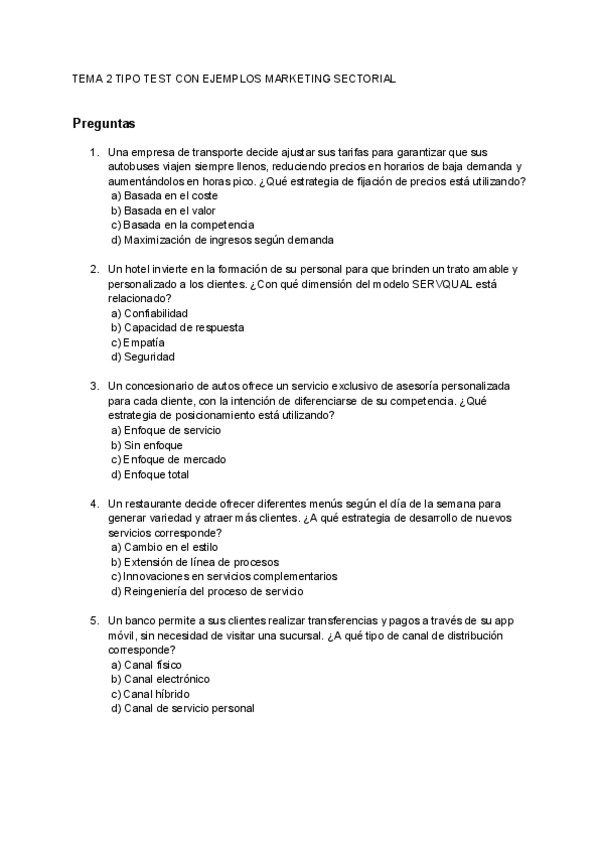 TEMA 2 TIPO TEST CON EJEMPLOS MARKETING SECTORIAL

Preguntas

1. Una empresa de transporte decide ajustar sus tarifas para garantizar que sus autobuses viajen siempre llenos, reduciendo precios en horarios de baja demanda y aumentándolos en horas pico. ¿Qué estrategia de fijación de precios está utilizando?
a) Basada en el coste
b) Basada en el valor
c) Basada en la competencia
d) Maximización de ingresos según demanda

2. Un hotel invierte en la formación de su personal para que brinden un trato amable y personalizado a los clientes. ¿Con qué dimensión del modelo SERVQUAL está relacionado?
a) Confiabilidad
b) Capacidad de respuesta
c) Empatía
d) Seguridad

3. Un concesionario de autos ofrece un servicio exclusivo de asesoría personalizada para cada cliente, con la intención de diferenciarse de su competencia. ¿Qué estrategia de posicionamiento está utilizando?
a) Enfoque de servicio
b) Sin enfoque
c) Enfoque de mercado
d) Enfoque total

4. Un restaurante decide ofrecer diferentes menús según el día de la semana para generar variedad y atraer más clientes. ¿A qué estrategia de desarrollo de nuevos servicios corresponde?
a) Cambio en el estilo
b) Extensión de línea de procesos
c) Innovaciones en servicios complementarios
d) Reingeniería del proceso de servicio

5. Un banco permite a sus clientes realizar transferencias y pagos a través de su app móvil, sin necesidad de visitar una sucursal. ¿A qué tipo de canal de distribución corresponde?
a) Canal físico
b) Canal electrónico
c) Canal híbrido
d) Canal de servicio personal